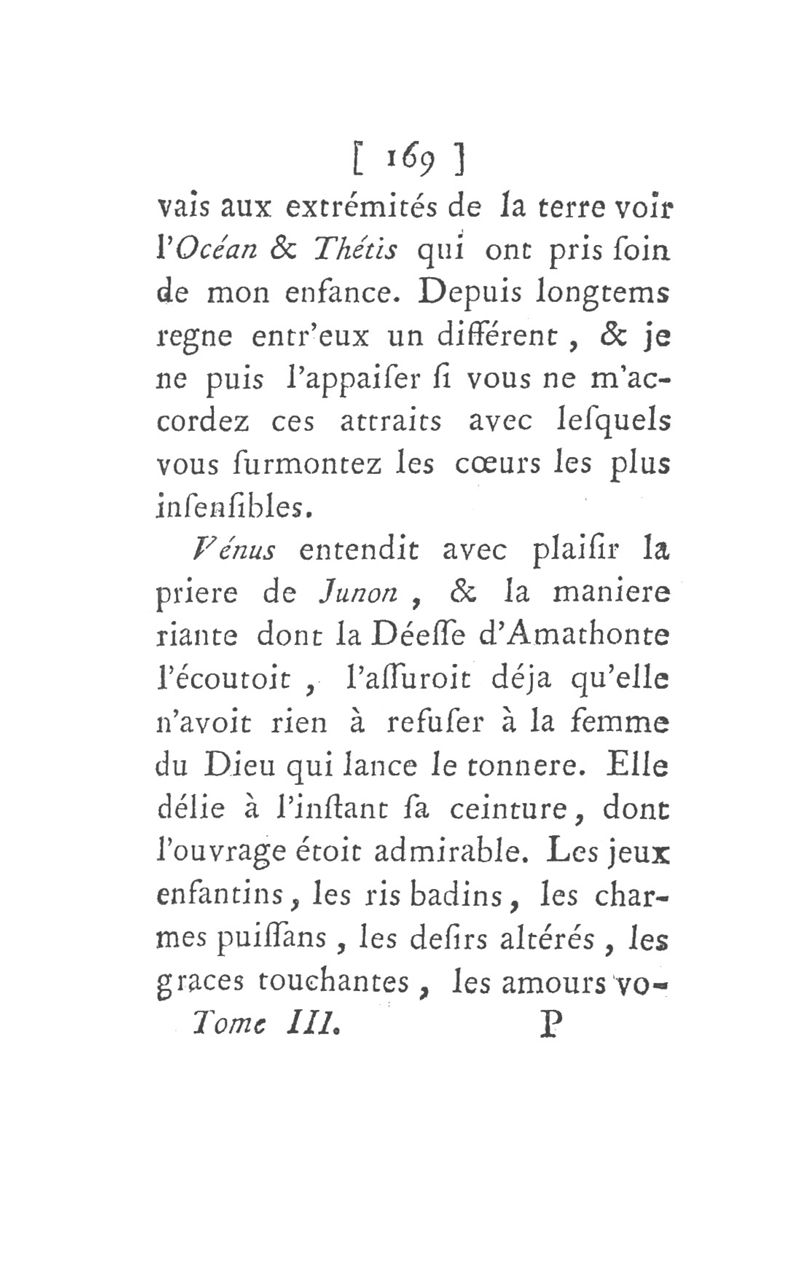 [ 169 ]

vais aux extrémités de la terre voir l'Océan & Thétis qui ont pris ſoin de mon enfance. Depuis longtems regne entr'eux un différent, & je ne puis l'appaiſer ſi vous ne m'accordez ces attraits avec leſquels vous ſurmontez les cœurs les plus inſenſibles.

Vénus entendit avec plaiſir la priere de Junon, & la maniere riante dont la Déeſſe d'Amathonte l'écoutoit, l'aſſuroit déja qu'elle n'avoit rien à refuſer à la femme du Dieu qui lance le tonnere. Elle délie à l'inſtant ſa ceinture, dont l'ouvrage étoit admirable. Les jeux enfantins, les ris badins, les charmes puiſſans, les deſirs altérés, les graces touchantes, les amours vo-

Tome III. P